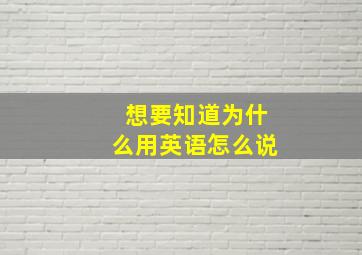 想要知道为什么用英语怎么说